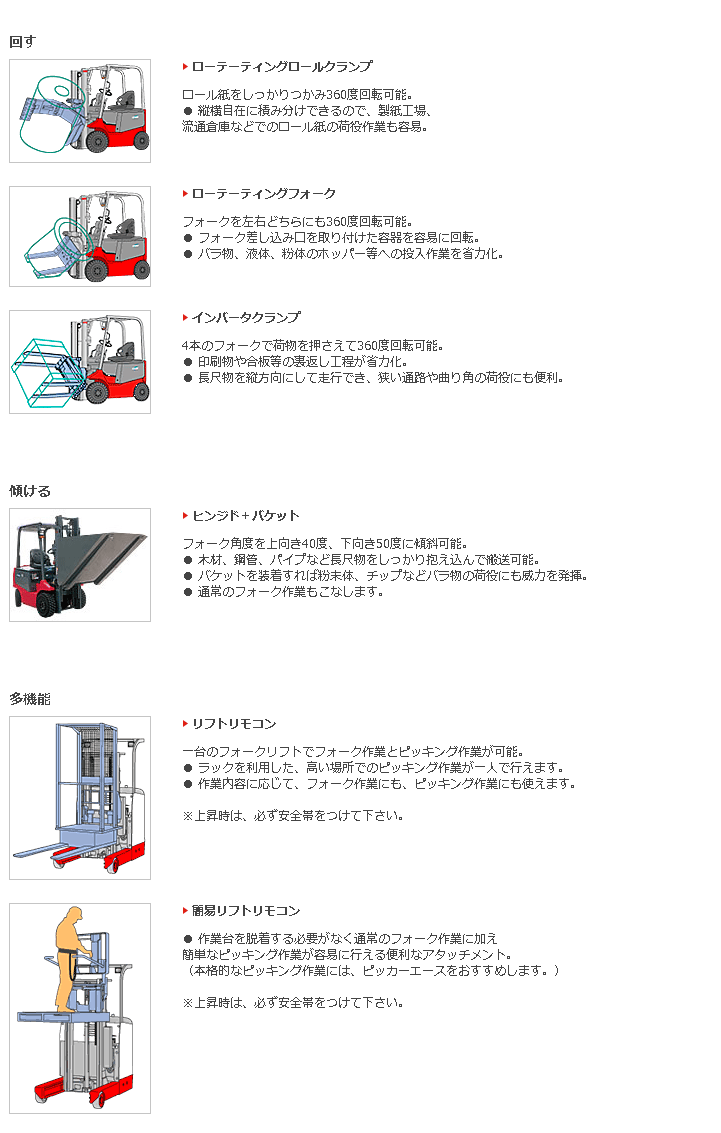 回す

ローテーティングロールクランプ

ロール紙をしっかりつかみ360度回転可能。
● 縦横自在に積み分けできるので、製紙工場、流通倉庫などでのロール紙の荷役作業も容易。

ローテーティングフォーク

フォークを左右どちらにも360度回転可能。
● フォーク差し込み口を取り付けた容器を容易に回転。
● バラ物、液体、粉体のホッパー等への投入作業を省力化。

インバータクランプ

4本のフォークで荷物を押さえて360度回転可能。
● 印刷物や合板等の裏返し工程が省力化。
● 長尺物を縦方向にして走行でき、狭い通路や曲り角の荷役にも便利。

傾ける

ヒンジド＋バケット

フォーク角度を上向き40度、下向き50度に傾斜可能。
● 木材、鋼管、パイプなど長尺物をしっかり抱え込んで搬送可能。
● バケットを装着すれば粉末体、チップなどバラ物の荷役にも威力を発揮。
● 通常のフォーク作業もこなします。

多機能

リフトリモコン

一台のフォークリフトでフォーク作業とピッキング作業が可能。
● ラックを利用した、高い場所でのピッキング作業が一人で行えます。
● 作業内容に応じて、フォーク作業にも、ピッキング作業にも使えます。

※上昇時は、必ず安全帯をつけて下さい。

簡易リフトリモコン

● 作業台を脱着する必要がなく通常のフォーク作業に加え簡単なピッキング作業が容易に行える便利なアタッチメント。
（本格的なピッキング作業には、ピッカーエースをおすすめします。）

※上昇時は、必ず安全帯をつけて下さい。